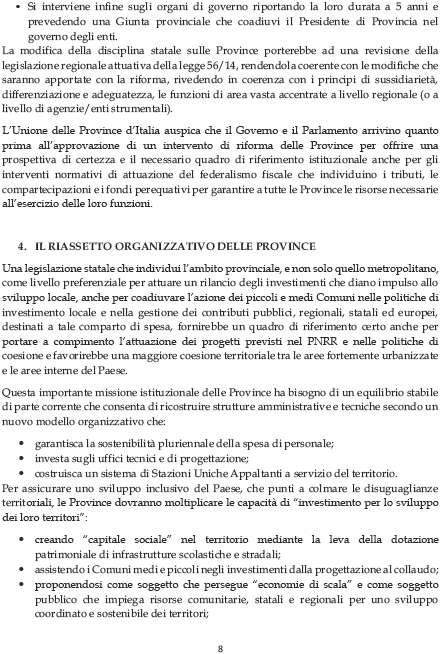 • Si interviene infine sugli organi di governo riportando la loro durata a 5 anni e prevedendo una Giunta provinciale che coadiuvi il Presidente di Provincia nel governo degli enti.

La modifica della disciplina statale sulle Province porterebbe ad una revisione della legislazione regionale attuativa della legge 56/14, rendendola coerente con le modifiche che saranno apportate con la riforma, rivedendo in coerenza con i principi di sussidiarietà, differenziazione e adeguatezza, le funzioni di area vasta accentrate a livello regionale (o a livello di agenzie/enti strumentali).

L'Unione delle Province d'Italia auspica che il Governo e il Parlamento arrivino quanto prima all'approvazione di un intervento di riforma delle Province per offrire una prospettiva di certezza e il necessario quadro di riferimento istituzionale anche per gli interventi normativi di attuazione del federalismo fiscale che individuino i tributi, le compartecipazioni e i fondi perequativi per garantire a tutte le Province le risorse necessarie all'esercizio delle loro funzioni.

4. IL RIASSETTO ORGANIZZATIVO DELLE PROVINCE

Una legislazione statale che individui l'ambito provinciale, e non solo quello metropolitano, come livello preferenziale per attuare un rilancio degli investimenti che diano impulso allo sviluppo locale, anche per coadiuvare l'azione dei piccoli e medi Comuni nelle politiche di investimento locale e nella gestione dei contributi pubblici, regionali, statali ed europei, destinati a tale comparto di spesa, fornirebbe un quadro di riferimento certo anche per portare a compimento l'attuazione dei progetti previsti nel PNRR e nelle politiche di coesione e favorirebbe una maggiore coesione territoriale tra le aree fortemente urbanizzate e le aree interne del Paese.

Questa importante missione istituzionale delle Province ha bisogno di un equilibrio stabile di parte corrente che consenta di ricostruire strutture amministrative e tecniche secondo un nuovo modello organizzativo che:

• garantisca la sostenibilità pluriennale della spesa di personale;
• investa sugli uffici tecnici e di progettazione;
• costruisca un sistema di Stazioni Uniche Appaltanti a servizio del territorio.

Per assicurare uno sviluppo inclusivo del Paese, che punti a colmare le disuguaglianze territoriali, le Province dovranno moltiplicare le capacità di "investimento per lo sviluppo dei loro territori":

• creando "capitale sociale" nel territorio mediante la leva della dotazione patrimoniale di infrastrutture scolastiche e stradali;
• assistendo i Comuni medi e piccoli negli investimenti dalla progettazione al collaudo;
• proponendosi come soggetto che persegue "economie di scala" e come soggetto pubblico che impiega risorse comunitarie, statali e regionali per uno sviluppo coordinato e sostenibile dei territori;

8